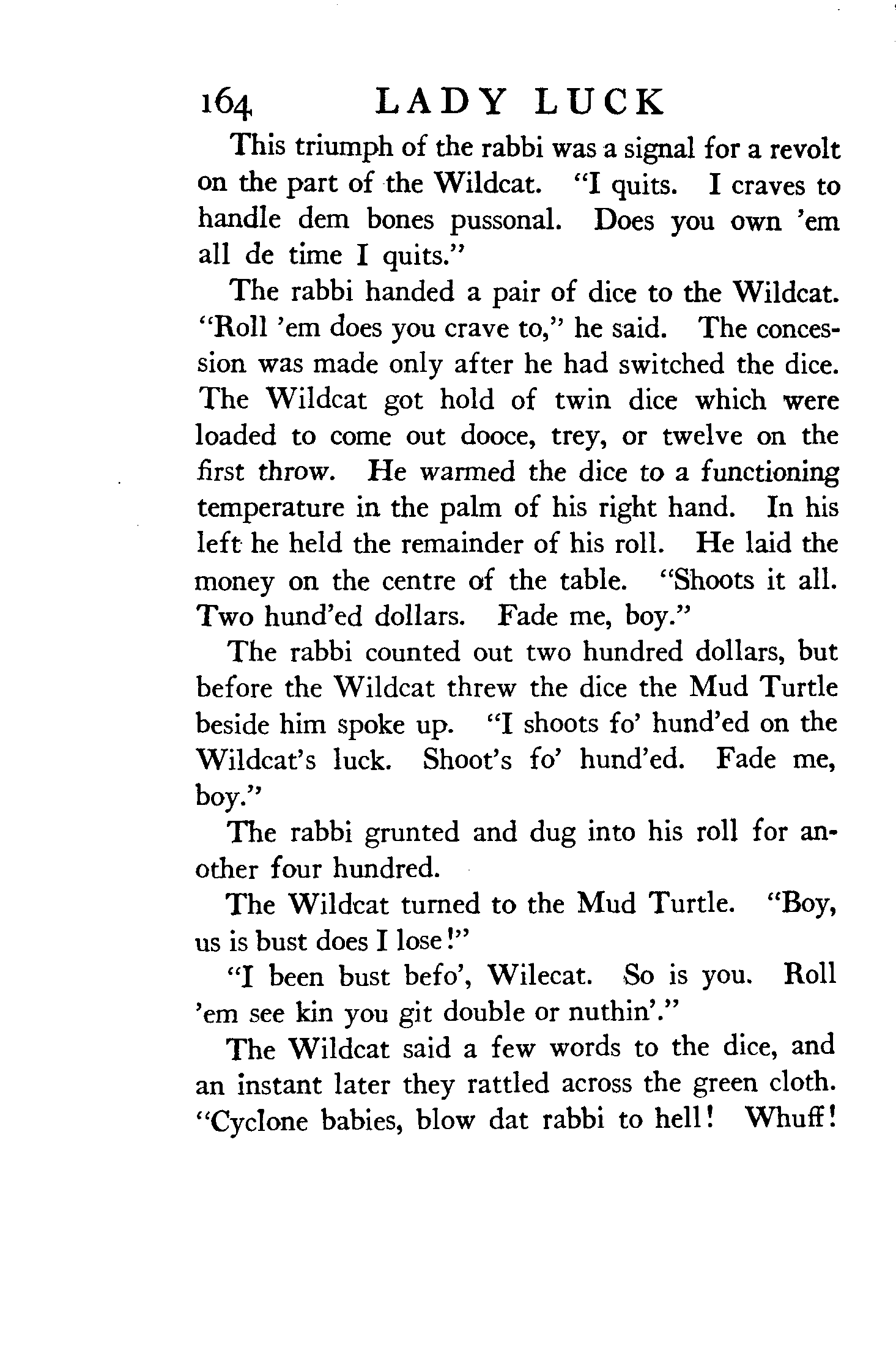 164 LADY LUCK

This triumph of the rabbi was a signal for a revolt on the part of the Wildcat. "I quits. I craves to handle dem bones pussonal. Does you own 'em all de time I quits."

The rabbi handed a pair of dice to the Wildcat. "Roll 'em does you crave to," he said. The concession was made only after he had switched the dice. The Wildcat got hold of twin dice which were loaded to come out dooce, trey, or twelve on the first throw. He warmed the dice to a functioning temperature in the palm of his right hand. In his left he held the remainder of his roll. He laid the money on the centre of the table. "Shoots it all. Two hund'ed dollars. Fade me, boy."

The rabbi counted out two hundred dollars, but before the Wildcat threw the dice the Mud Turtle beside him spoke up. "I shoots fo' hund'ed on the Wildcat's luck. Shoot's fo' hund'ed. Fade me, boy."

The rabbi grunted and dug into his roll for another four hundred.

The Wildcat turned to the Mud Turtle. "Boy, us is bust does I lose!"

"I been bust befo', Wilecat. So is you. Roll 'em see kin you git double or nuthin'."

The Wildcat said a few words to the dice, and an instant later they rattled across the green cloth. "Cyclone babies, blow dat rabbi to hell! Whuff!